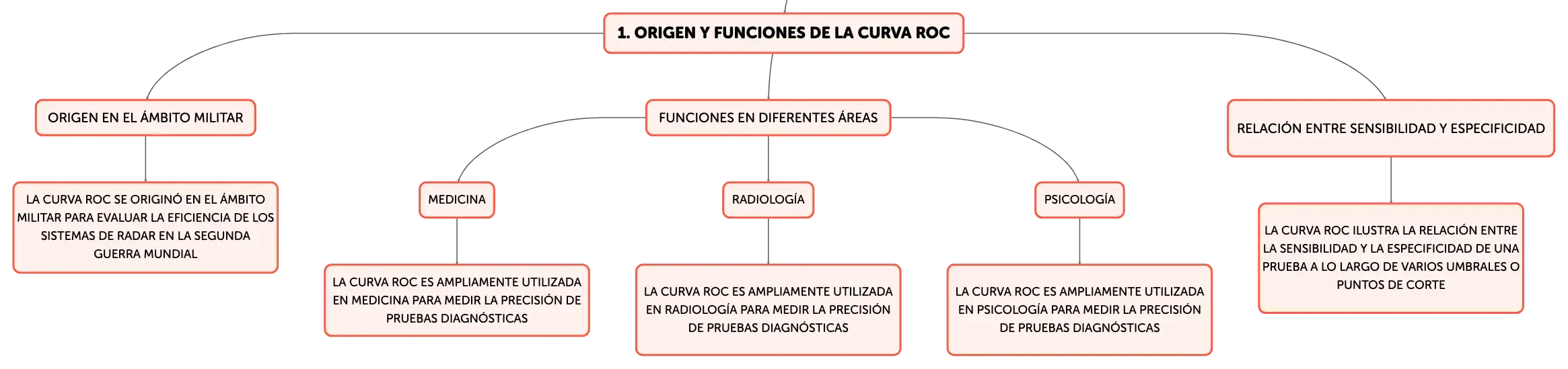 1. ORIGEN Y FUNCIONES DE LA CURVA ROC

ORIGEN EN EL ÁMBITO MILITAR

LA CURVA ROC SE ORIGINÓ EN EL ÁMBITO MILITAR PARA EVALUAR LA EFICIENCIA DE LOS SISTEMAS DE RADAR EN LA SEGUNDA GUERRA MUNDIAL

FUNCIONES EN DIFERENTES ÁREAS

MEDICINA

LA CURVA ROC ES AMPLIAMENTE UTILIZADA EN MEDICINA PARA MEDIR LA PRECISIÓN DE PRUEBAS DIAGNÓSTICAS

RADIOLOGÍA

LA CURVA ROC ES AMPLIAMENTE UTILIZADA EN RADIOLOGÍA PARA MEDIR LA PRECISIÓN DE PRUEBAS DIAGNÓSTICAS

PSICOLOGÍA

LA CURVA ROC ES AMPLIAMENTE UTILIZADA EN PSICOLOGÍA PARA MEDIR LA PRECISIÓN DE PRUEBAS DIAGNÓSTICAS

RELACIÓN ENTRE SENSIBILIDAD Y ESPECIFICIDAD

LA CURVA ROC ILUSTRA LA RELACIÓN ENTRE LA SENSIBILIDAD Y LA ESPECIFICIDAD DE UNA PRUEBA A LO LARGO DE VARIOS UMBRALES O PUNTOS DE CORTE